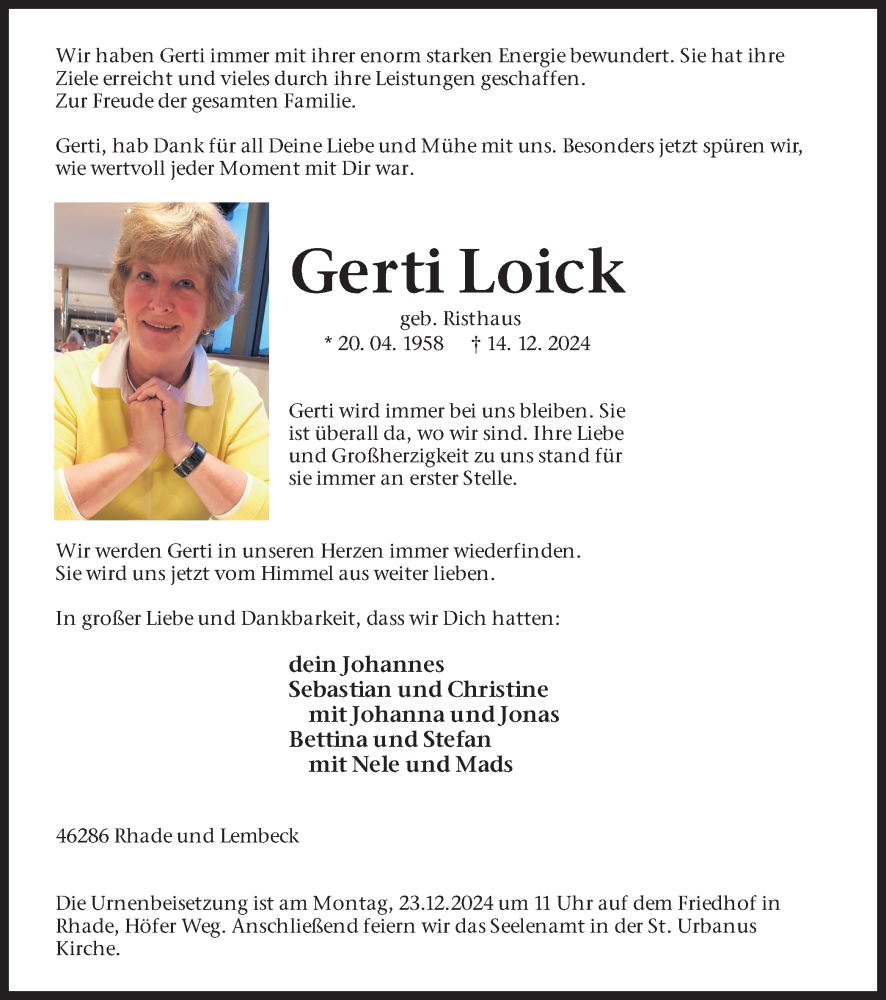 Wir haben Gerti immer mit ihrer enorm starken Energie bewundert. Sie hat ihre Ziele erreicht und vieles durch ihre Leistungen geschaffen.
Zur Freude der gesamten Familie.

Gerti, hab Dank für all Deine Liebe und Mühe mit uns. Besonders jetzt spüren wir, wie wertvoll jeder Moment mit Dir war.

Gerti Loick

geb. Risthaus
* 20. 04. 1958 † 14. 12. 2024

Gerti wird immer bei uns bleiben. Sie ist überall da, wo wir sind. Ihre Liebe und Großherzigkeit zu uns stand für sie immer an erster Stelle.

Wir werden Gerti in unseren Herzen immer wiederfinden.
Sie wird uns jetzt vom Himmel aus weiter lieben.

In großer Liebe und Dankbarkeit, dass wir Dich hatten:

dein Johannes
Sebastian und Christine
mit Johanna und Jonas
Bettina und Stefan
mit Nele und Mads

46286 Rhade und Lembeck

Die Urnenbeisetzung ist am Montag, 23.12.2024 um 11 Uhr auf dem Friedhof in Rhade, Höfer Weg. Anschließend feiern wir das Seelenamt in der St. Urbanus Kirche.